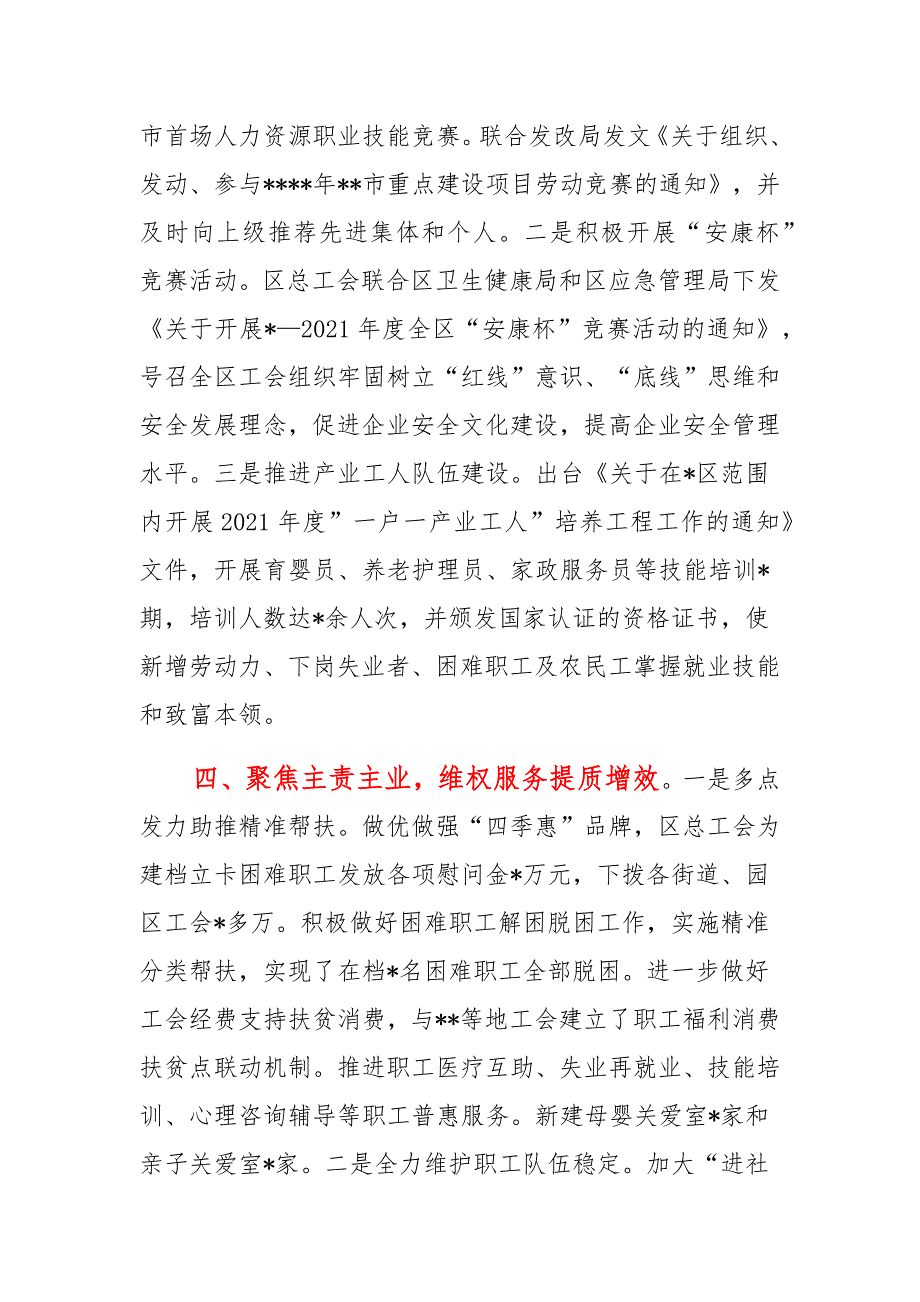 市首场人力资源职业技能竞赛。联合发改局发文《关于组织、发动、参与****年**市重点建设项目劳动竞赛的通知》，并及时向上级推荐先进集体和个人。二是积极开展“安康杯”竞赛活动。区总工会联合区卫生健康局和区应急管理局下发《关于开展*—2021年度全区“安康杯”竞赛活动的通知》，号召全区工会组织牢固树立“红线”意识、“底线”思维和安全发展理念，促进企业安全文化建设，提高企业安全管理水平。三是推进产业工人队伍建设。出台《关于在*区范围内开展2021年度”一户一产业工人”培养工程工作的通知》文件，开展育婴员、养老护理员、家政服务员等技能培训*期，培训人数达*余人次，并颁发国家认证的资格证书，使新增劳动力、下岗失业者、困难职工及农民工掌握就业技能和致富本领。

四、聚焦主责主业，维权服务提质增效。一是多点发力助推精准帮扶。做优做强“四季惠”品牌，区总工会为建档立卡困难职工发放各项慰问金*万元，下拨各街道、园区工会*多万。积极做好困难职工解困脱困工作，实施精准分类帮扶，实现了在档*名困难职工全部脱困。进一步做好工会经费支持扶贫消费，与**等地工会建立了职工福利消费扶贫点联动机制。推进职工医疗互助、失业再就业、技能培训、心理咨询辅导等职工普惠服务。新建母婴关爱室*家和亲子关爱室*家。二是全力维护职工队伍稳定。加大“进社